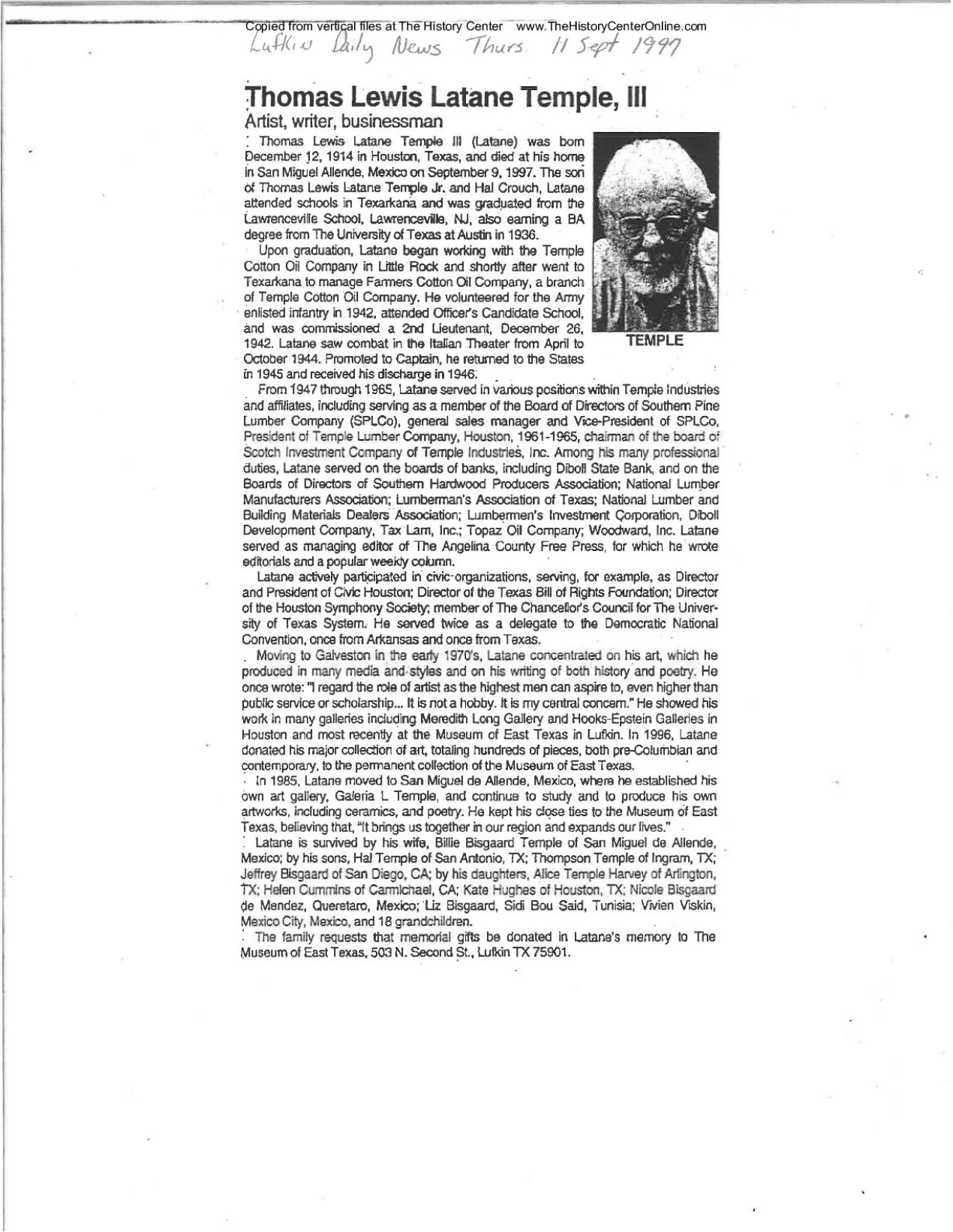 Copied from vertical files at The History Center www.TheHistoryCenterOnline.com

Lufkin Daily News Thurs 11 Sept 1997

Thomas Lewis Latane Temple, III

Artist, writer, businessman

Thomas Lewis Latane Temple III (Latane) was born December 12, 1914 in Houston, Texas, and died at his home in San Miguel Allende, Mexico on September 9, 1997. The son of Thomas Lewis Latane Temple Jr. and Hal Crouch, Latane attended schools in Texarkana and was graduated from the Lawrenceville School, Lawrenceville, NJ, also earning a BA degree from The University of Texas at Austin in 1936.

Upon graduation, Latane began working with the Temple Cotton Oil Company in Little Rock and shortly after went to Texarkana to manage Farmers Cotton Oil Company, a branch of Temple Cotton Oil Company. He volunteered for the Army enlisted infantry in 1942, attended Officer's Candidate School, and was commissioned a 2nd Lieutenant, December 26, 1942. Latane saw combat in the Italian Theater from April to October 1944. Promoted to Captain, he returned to the States in 1945 and received his discharge in 1946.

TEMPLE

From 1947 through 1965, Latane served in various positions within Temple Industries and affiliates, including serving as a member of the Board of Directors of Southern Pine Lumber Company (SPLCo), general sales manager and Vice-President of SPLCo, President of Temple Lumber Company, Houston, 1961-1965, chairman of the board of Scotch Investment Company of Temple Industries, Inc. Among his many professional duties, Latane served on the boards of banks, including Diboll State Bank, and on the Boards of Directors of Southern Hardwood Producers Association; National Lumber Manufacturers Association; Lumberman's Association of Texas; National Lumber and Building Materials Dealers Association; Lumbermen's Investment Corporation, Diboll Development Company, Tax Lam, Inc.; Topaz Oil Company; Woodward, Inc. Latane served as managing editor of The Angelina County Free Press, for which he wrote editorials and a popular weekly column.

Latane actively participated in civic organizations, serving, for example, as Director and President of Civic Houston; Director of the Texas Bill of Rights Foundation; Director of the Houston Symphony Society; member of The Chancellor's Council for The University of Texas System. He served twice as a delegate to the Democratic National Convention, once from Arkansas and once from Texas.

Moving to Galveston in the early 1970's, Latane concentrated on his art, which he produced in many media and styles and on his writing of both history and poetry. He once wrote: "I regard the role of artist as the highest men can aspire to, even higher than public service or scholarship... It is not a hobby. It is my central concern." He showed his work in many galleries including Meredith Long Gallery and Hooks-Epstein Galleries in Houston and most recently at the Museum of East Texas in Lufkin. In 1996, Latane donated his major collection of art, totaling hundreds of pieces, both pre-Columbian and contemporary, to the permanent collection of the Museum of East Texas.

In 1985, Latane moved to San Miguel de Allende, Mexico, where he established his own art gallery, Galeria L Temple, and continue to study and to produce his own artworks, including ceramics, and poetry. He kept his close ties to the Museum of East Texas, believing that, "It brings us together in our region and expands our lives."

Latane is survived by his wife, Billie Bisgaard Temple of San Miguel de Allende, Mexico; by his sons, Hal Temple of San Antonio, TX; Thompson Temple of Ingram, TX; Jeffrey Bisgaard of San Diego, CA; by his daughters, Alice Temple Harvey of Arlington, TX; Helen Cummins of Carmichael, CA; Kate Hughes of Houston, TX; Nicole Bisgaard de Mendez, Queretaro, Mexico; Liz Bisgaard, Sidi Bou Said, Tunisia; Vivien Viskin, Mexico City, Mexico, and 18 grandchildren.

The family requests that memorial gifts be donated in Latane's memory to The Museum of East Texas, 503 N. Second St., Lufkin TX 75901.